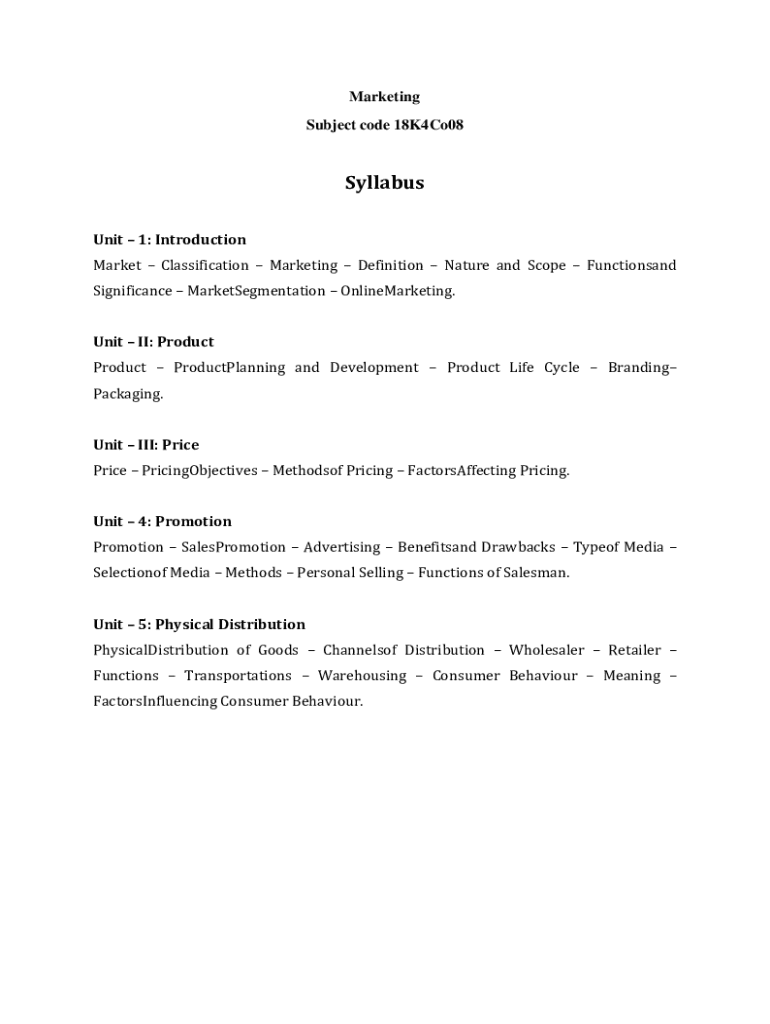 Marketing

Subject code 18K4Co08

Syllabus

Unit – 1: Introduction

Market – Classification – Marketing – Definition – Nature and Scope – Functionsand Significance – MarketSegmentation – OnlineMarketing.

Unit – II: Product

Product – ProductPlanning and Development – Product Life Cycle – Branding– Packaging.

Unit – III: Price

Price – PricingObjectives – Methodsof Pricing – FactorsAffecting Pricing.

Unit – 4: Promotion

Promotion – SalesPromotion – Advertising – Benefitsand Drawbacks – Typeof Media – Selectionof Media – Methods – Personal Selling – Functions of Salesman.

Unit – 5: Physical Distribution

PhysicalDistribution of Goods – Channelsof Distribution – Wholesaler – Retailer – Functions – Transportations – Warehousing – Consumer Behaviour – Meaning – FactorsInfluencing Consumer Behaviour.